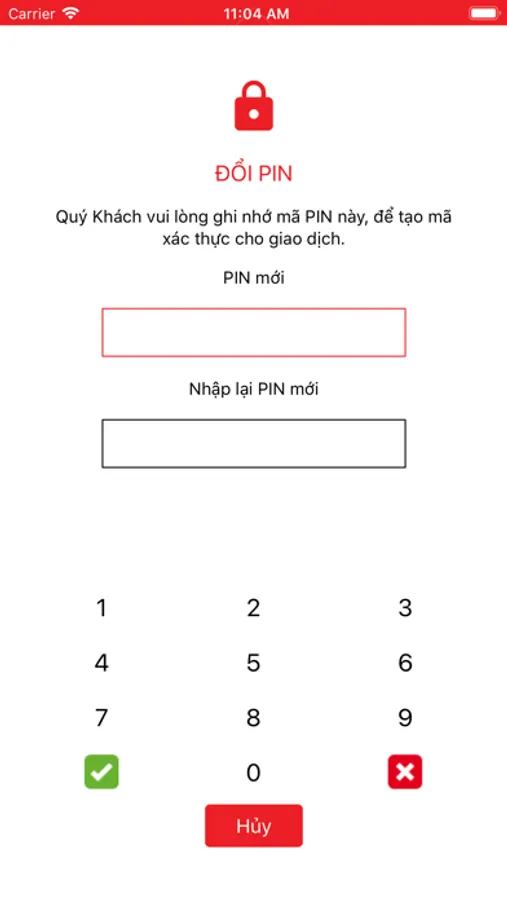 Carrier 11:04 AM

ĐỔI PIN

Quý Khách vui lòng ghi nhớ mã PIN này, để tạo mã xác thực cho giao dịch.

PIN mới

Nhập lại PIN mới

1 2 3
4 5 6
7 8 9
0

Hủy